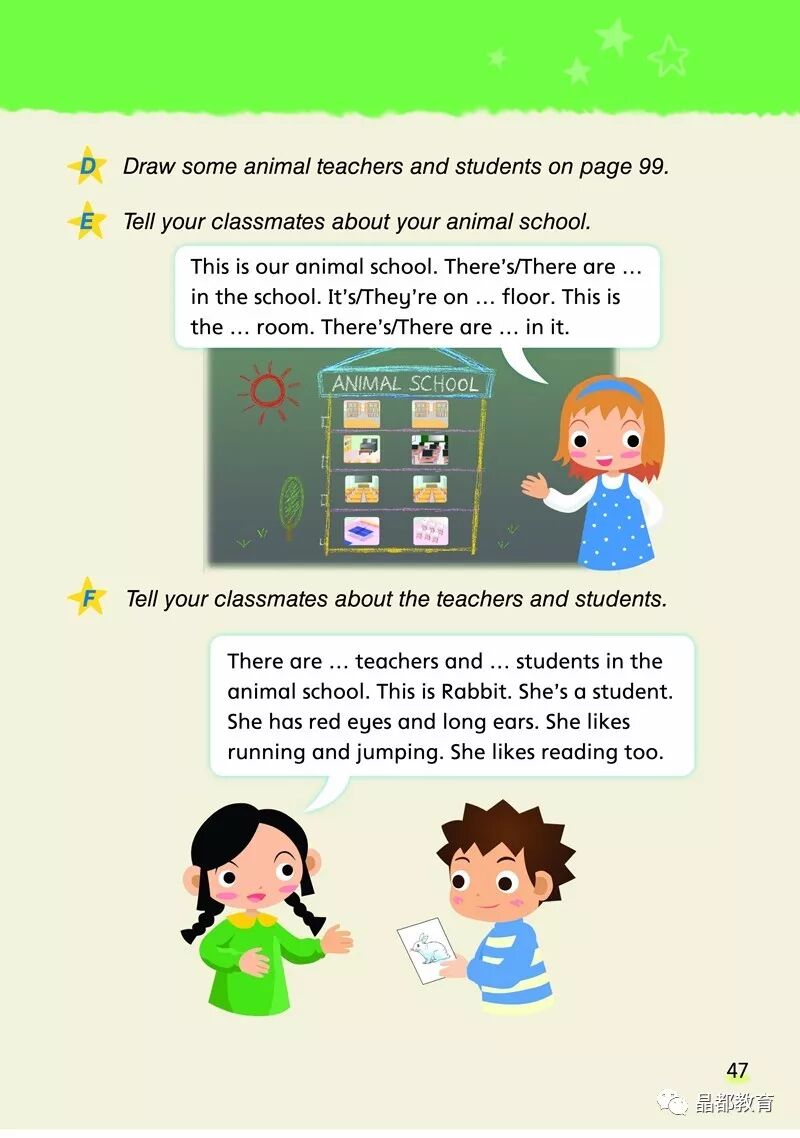 D Draw some animal teachers and students on page 99.

E Tell your classmates about your animal school.

This is our animal school. There's/There are … in the school. It's/They're on … floor. This is the … room. There's/There are … in it.

ANIMAL SCHOOL

F Tell your classmates about the teachers and students.

There are … teachers and … students in the animal school. This is Rabbit. She's a student. She has red eyes and long ears. She likes running and jumping. She likes reading too.

47

晶都教育